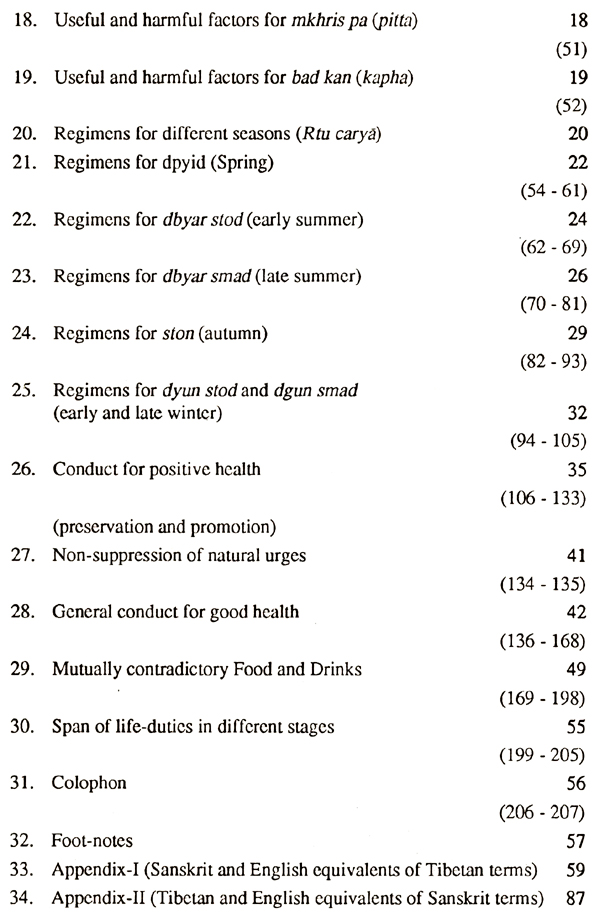 18. Useful and harmful factors for mkhris pa (pitta) 18
(51)
19. Useful and harmful factors for bad kan (kapha) 19
(52)
20. Regimens for different seasons (Rtu caryā) 20
21. Regimens for dpyid (Spring) 22
(54 - 61)
22. Regimens for dbyar stod (early summer) 24
(62 - 69)
23. Regimens for dbyar smad (late summer) 26
(70 - 81)
24. Regimens for ston (autumn) 29
(82 - 93)
25. Regimens for dyun stod and dgun smad
(early and late winter) 32
(94 - 105)
26. Conduct for positive health 35
(106 - 133)
(preservation and promotion)
27. Non-suppression of natural urges 41
(134 - 135)
28. General conduct for good health 42
(136 - 168)
29. Mutually contradictory Food and Drinks 49
(169 - 198)
30. Span of life-duties in different stages 55
(199 - 205)
31. Colophon 56
(206 - 207)
32. Foot-notes 57
33. Appendix-I (Sanskrit and English equivalents of Tibetan terms) 59
34. Appendix-II (Tibetan and English equivalents of Sanskrit terms) 87